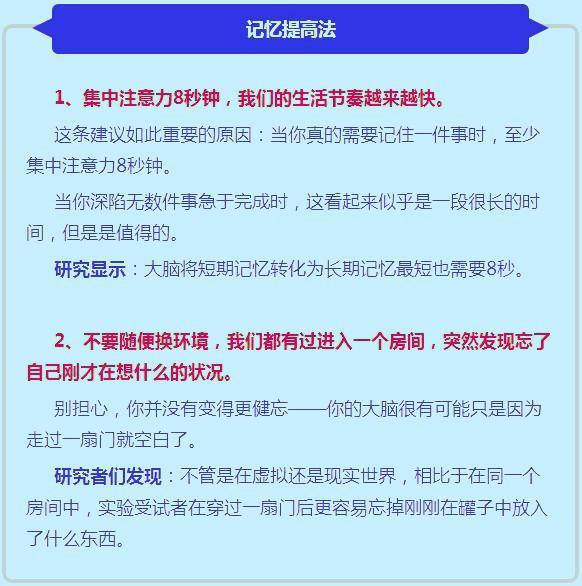 记忆提高法

1、集中注意力8秒钟，我们的生活节奏越来越快。

这条建议如此重要的原因：当你真的需要记住一件事时，至少集中注意力8秒钟。

当你深陷无数件事急于完成时，这看起来似乎是一段很长的时间，但是是值得的。

研究显示：大脑将短期记忆转化为长期记忆最短也需要8秒。

2、不要随便换环境，我们都有过进入一个房间，突然发现忘了自己刚才在想什么的状况。

别担心，你并没有变得更健忘——你的大脑很有可能只是因为走过一扇门就空白了。

研究者们发现：不管是在虚拟还是现实世界，相比于在同一个房间中，实验受试者在穿过一扇门后更容易忘掉刚刚在罐子中放入了什么东西。